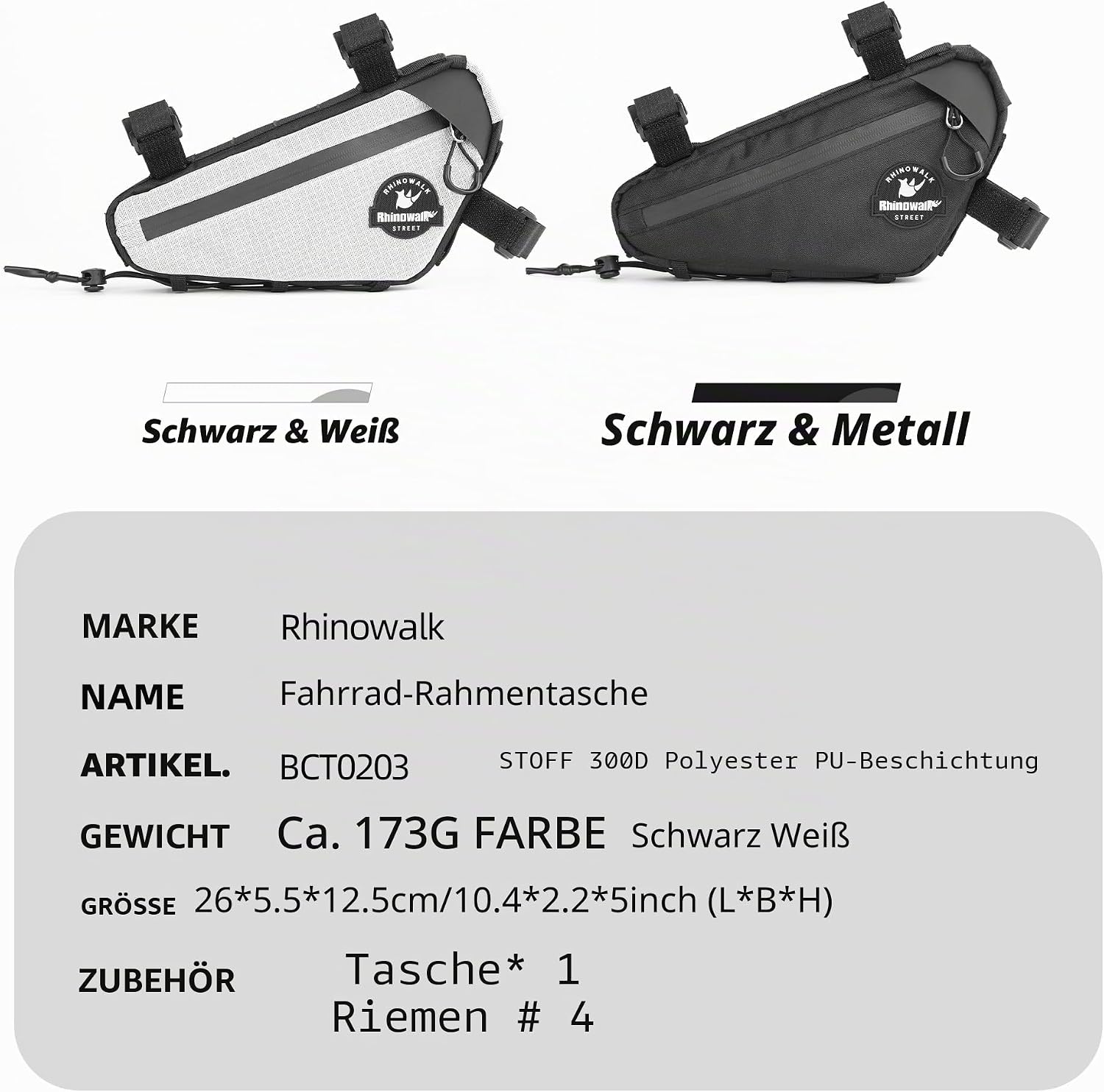 RHINOWALK
Rhinowalk
STREET

RHINOWALK
Rhinowalk
STREET

Schwarz & Weiß

Schwarz & Metall

MARKE Rhinowalk

NAME Fahrrad-Rahmentasche

ARTIKEL. BCT0203 STOFF 300D Polyester PU-Beschichtung

GEWICHT Ca. 173G FARBE Schwarz Weiß

GRÖSSE 26*5.5*12.5cm/10.4*2.2*5inch (L*B*H)

ZUBEHÖR Tasche* 1
Riemen # 4